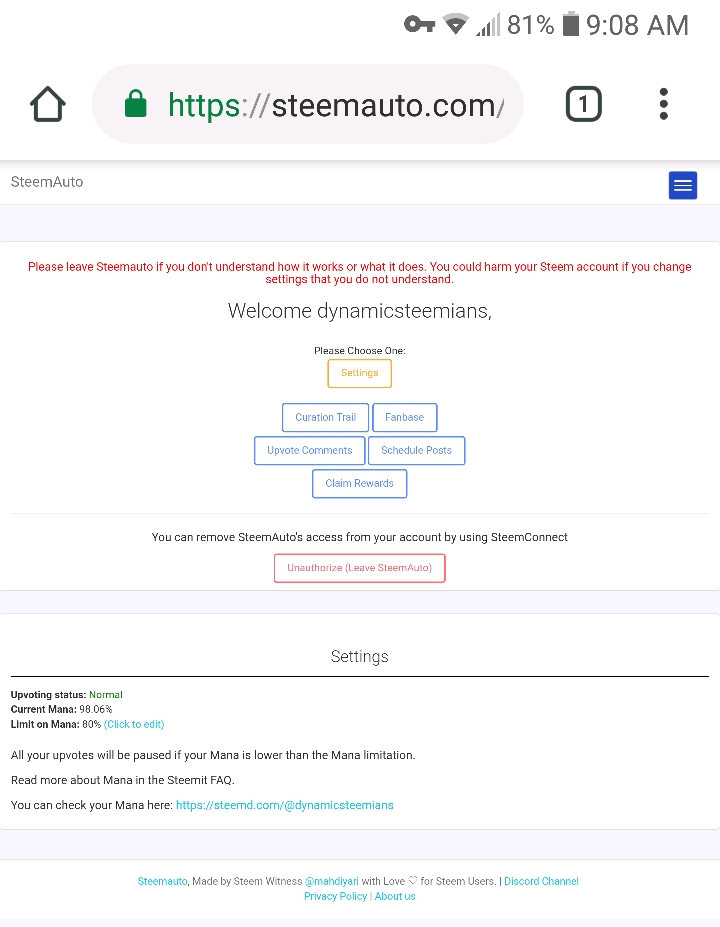 81% 9:08 AM

https://steemauto.com/

1

SteemAuto

Please leave Steemauto if you don't understand how it works or what it does. You could harm your Steem account if you change settings that you do not understand.

Welcome dynamicsteemians,

Please Choose One:

Settings

Curation Trail

Fanbase

Upvote Comments

Schedule Posts

Claim Rewards

You can remove SteemAuto's access from your account by using SteemConnect

Unauthorize (Leave SteemAuto)

Settings

Upvoting status: Normal
Current Mana: 98.06%
Limit on Mana: 80% (Click to edit)

All your upvotes will be paused if your Mana is lower than the Mana limitation.

Read more about Mana in the Steemit FAQ.

You can check your Mana here: https://steemd.com/@dynamicsteemians

Steemauto, Made by Steem Witness @mahdiyari with Love ♡ for Steem Users. | Discord Channel
Privacy Policy | About us